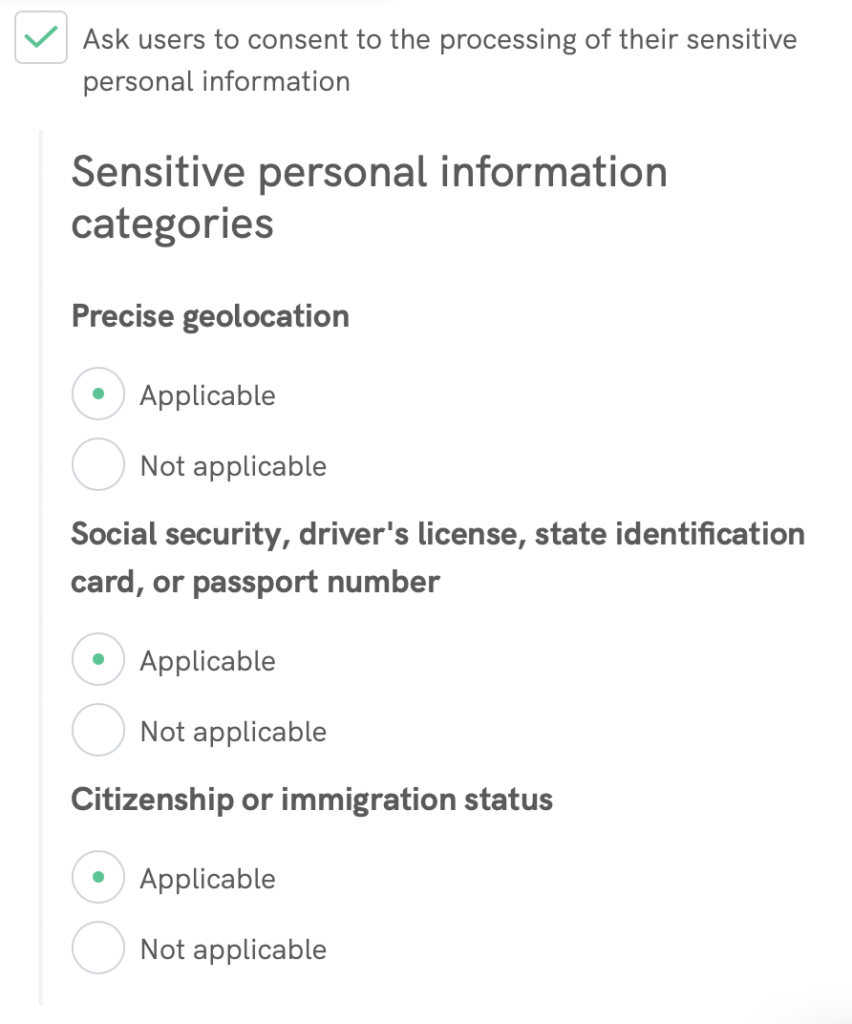 Ask users to consent to the processing of their sensitive personal information

Sensitive personal information categories

Precise geolocation

Applicable

Not applicable

Social security, driver's license, state identification card, or passport number

Applicable

Not applicable

Citizenship or immigration status

Applicable

Not applicable